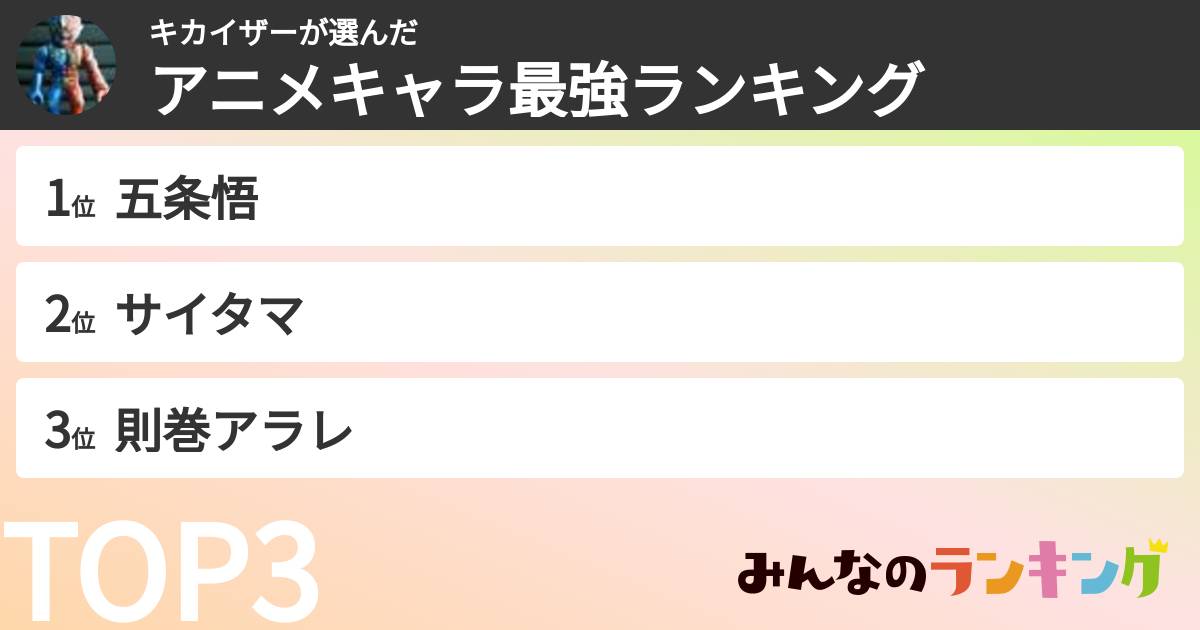 キカイザーが選んだ
アニメキャラ最強ランキング

1位 五条悟

2位 サイタマ

3位 則巻アラレ

TOP3

みんなのランキング